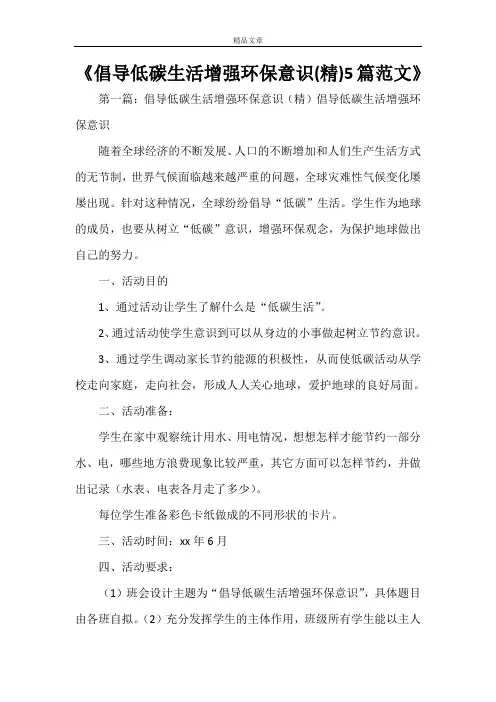 精品文章

《倡导低碳生活增强环保意识(精)5篇范文》

第一篇：倡导低碳生活增强环保意识（精）倡导低碳生活增强环保意识

随着全球经济的不断发展、人口的不断增加和人们生产生活方式的无节制，世界气候面临越来越严重的问题，全球灾难性气候变化屡屡出现。针对这种情况，全球纷纷倡导“低碳”生活。学生作为地球的成员，也要从树立“低碳”意识，增强环保观念，为保护地球做出自己的努力。

一、活动目的

1、通过活动让学生了解什么是“低碳生活”。

2、通过活动使学生意识到可以从身边的小事做起树立节约意识。

3、通过学生调动家长节约能源的积极性，从而使低碳活动从学校走向家庭，走向社会，形成人人关心地球，爱护地球的良好局面。

二、活动准备：

学生在家中观察统计用水、用电情况，想想怎样才能节约一部分水、电，哪些地方浪费现象比较严重，其它方面可以怎样节约，并做出记录（水表、电表各月走了多少）。

每位学生准备彩色卡纸做成的不同形状的卡片。

三、活动时间：xx 年 6 月

四、活动要求：

（1）班会设计主题为“倡导低碳生活增强环保意识”，具体题目由各班自拟。（2）充分发挥学生的主体作用，班级所有学生能以主人